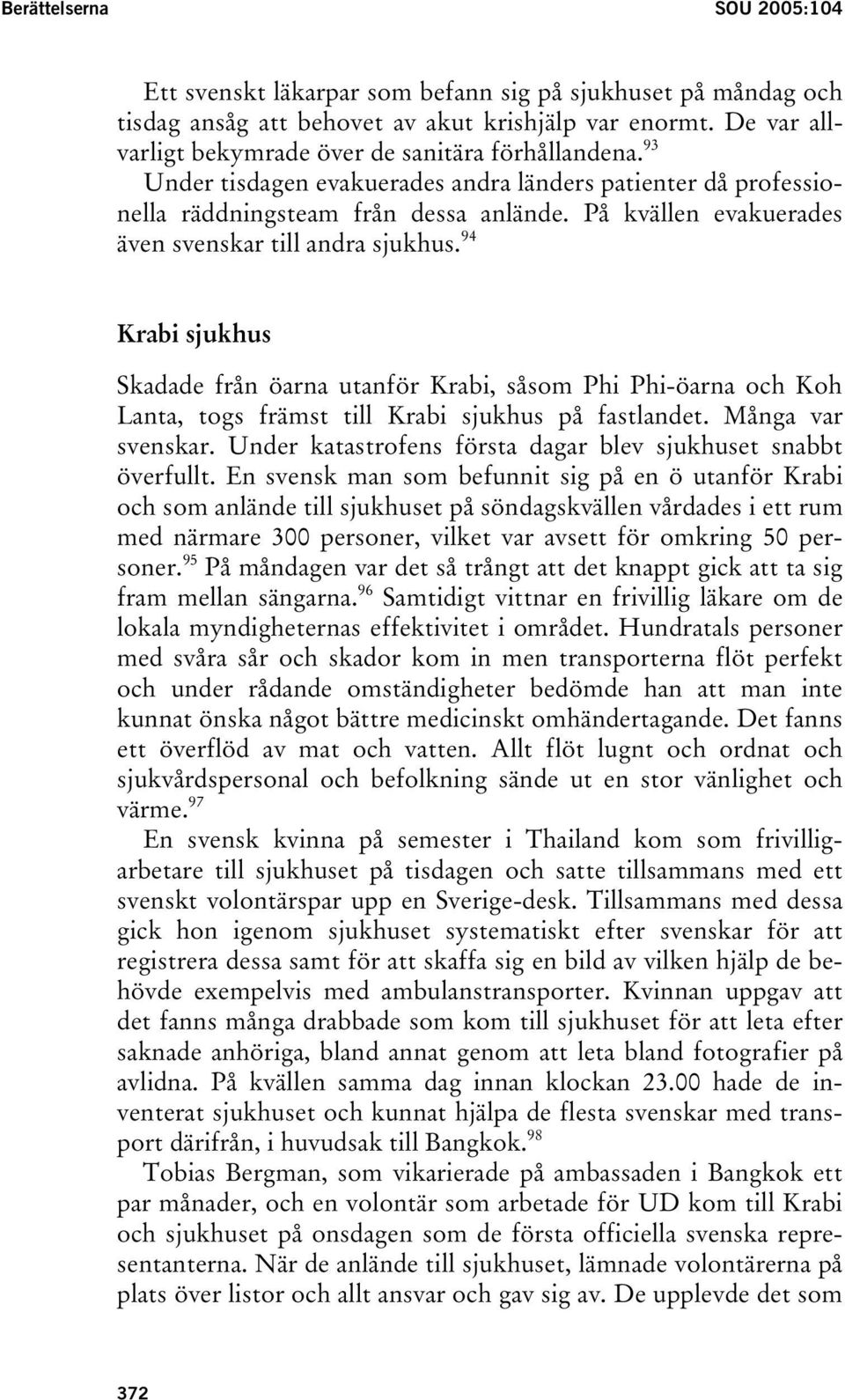 Berättelserna SOU 2005:104

Ett svenskt läkarpar som befann sig på sjukhuset på måndag och tisdag ansåg att behovet av akut krishjälp var enormt. De var allvarligt bekymrade över de sanitära förhållandena.$^{93}$

Under tisdagen evakuerades andra länders patienter då professionella räddningsteam från dessa anlände. På kvällen evakuerades även svenskar till andra sjukhus.$^{94}$

Krabi sjukhus

Skadade från öarna utanför Krabi, såsom Phi Phi-öarna och Koh Lanta, togs främst till Krabi sjukhus på fastlandet. Många var svenskar. Under katastrofens första dagar blev sjukhuset snabbt överfullt. En svensk man som befunnit sig på en ö utanför Krabi och som anlände till sjukhuset på söndagskvällen vårdades i ett rum med närmare 300 personer, vilket var avsett för omkring 50 personer.$^{95}$ På måndagen var det så trångt att det knappt gick att ta sig fram mellan sängarna.$^{96}$ Samtidigt vittnar en frivillig läkare om de lokala myndigheternas effektivitet i området. Hundratals personer med svåra sår och skador kom in men transporterna flöt perfekt och under rådande omständigheter bedömde han att man inte kunnat önska något bättre medicinskt omhändertagande. Det fanns ett överflöd av mat och vatten. Allt flöt lugnt och ordnat och sjukvårdspersonal och befolkning sände ut en stor vänlighet och värme.$^{97}$

En svensk kvinna på semester i Thailand kom som frivilligarbetare till sjukhuset på tisdagen och satte tillsammans med ett svenskt volontärspar upp en Sverige-desk. Tillsammans med dessa gick hon igenom sjukhuset systematiskt efter svenskar för att registrera dessa samt för att skaffa sig en bild av vilken hjälp de behövde exempelvis med ambulanstransporter. Kvinnan uppgav att det fanns många drabbade som kom till sjukhuset för att leta efter saknade anhöriga, bland annat genom att leta bland fotografier på avlidna. På kvällen samma dag innan klockan 23.00 hade de inventerat sjukhuset och kunnat hjälpa de flesta svenskar med transport därifrån, i huvudsak till Bangkok.$^{98}$

Tobias Bergman, som vikarierade på ambassaden i Bangkok ett par månader, och en volontär som arbetade för UD kom till Krabi och sjukhuset på onsdagen som de första officiella svenska representanterna. När de anlände till sjukhuset, lämnade volontärerna på plats över listor och allt ansvar och gav sig av. De upplevde det som

372